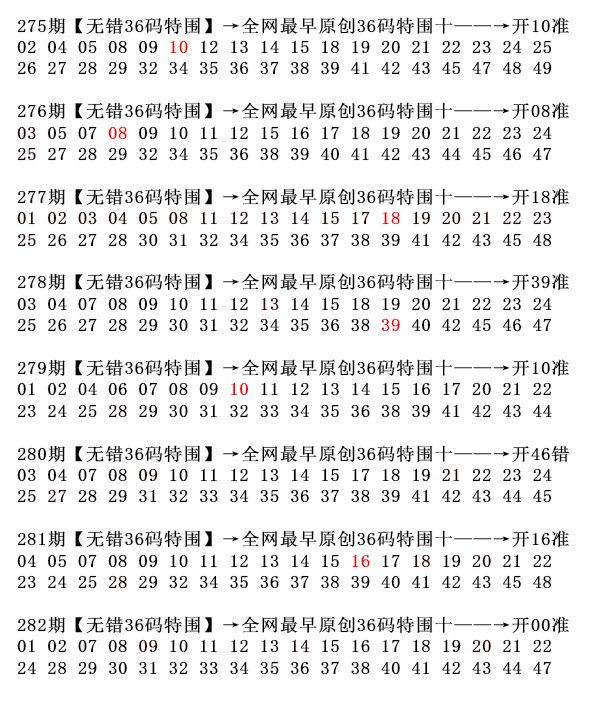 275期【无错36码特围】→全网最早原创36码特围十——→开10准
02 04 05 08 09 10 12 13 14 15 18 19 20 21 22 23 24 25
26 27 28 29 32 34 35 36 37 38 39 41 42 43 45 47 48 49

276期【无错36码特围】→全网最早原创36码特围十——→开08准
03 05 07 08 09 10 11 12 15 16 17 18 19 20 21 22 23 24
25 27 28 29 32 34 35 36 38 39 40 41 42 43 44 45 46 47

277期【无错36码特围】→全网最早原创36码特围十——→开18准
01 02 03 04 05 08 11 12 13 14 15 17 18 19 20 21 22 23
25 26 27 28 30 31 32 34 35 36 37 38 39 41 42 43 45 48

278期【无错36码特围】→全网最早原创36码特围十——→开39准
03 04 07 08 09 10 11 12 13 14 15 18 19 20 21 22 23 24
25 26 27 28 29 30 31 32 34 35 36 38 39 40 42 45 46 47

279期【无错36码特围】→全网最早原创36码特围十——→开10准
01 02 04 06 07 08 09 10 11 12 13 14 15 16 17 20 21 22
23 24 25 28 29 30 31 32 33 34 35 36 38 39 41 42 43 44

280期【无错36码特围】→全网最早原创36码特围十——→开46错
03 04 07 08 09 10 11 12 13 14 15 17 18 19 21 22 23 24
25 27 28 29 31 32 33 34 35 36 37 38 39 41 42 43 44 45

281期【无错36码特围】→全网最早原创36码特围十——→开16准
04 05 07 08 09 10 11 12 13 14 15 16 17 18 19 20 21 22
23 24 25 28 29 32 34 35 36 37 38 39 40 41 42 43 45 48

282期【无错36码特围】→全网最早原创36码特围十——→开00准
01 02 07 08 09 10 11 12 13 14 15 16 17 18 19 20 21 22
24 28 29 30 31 32 33 34 35 36 37 38 40 41 42 43 44 47